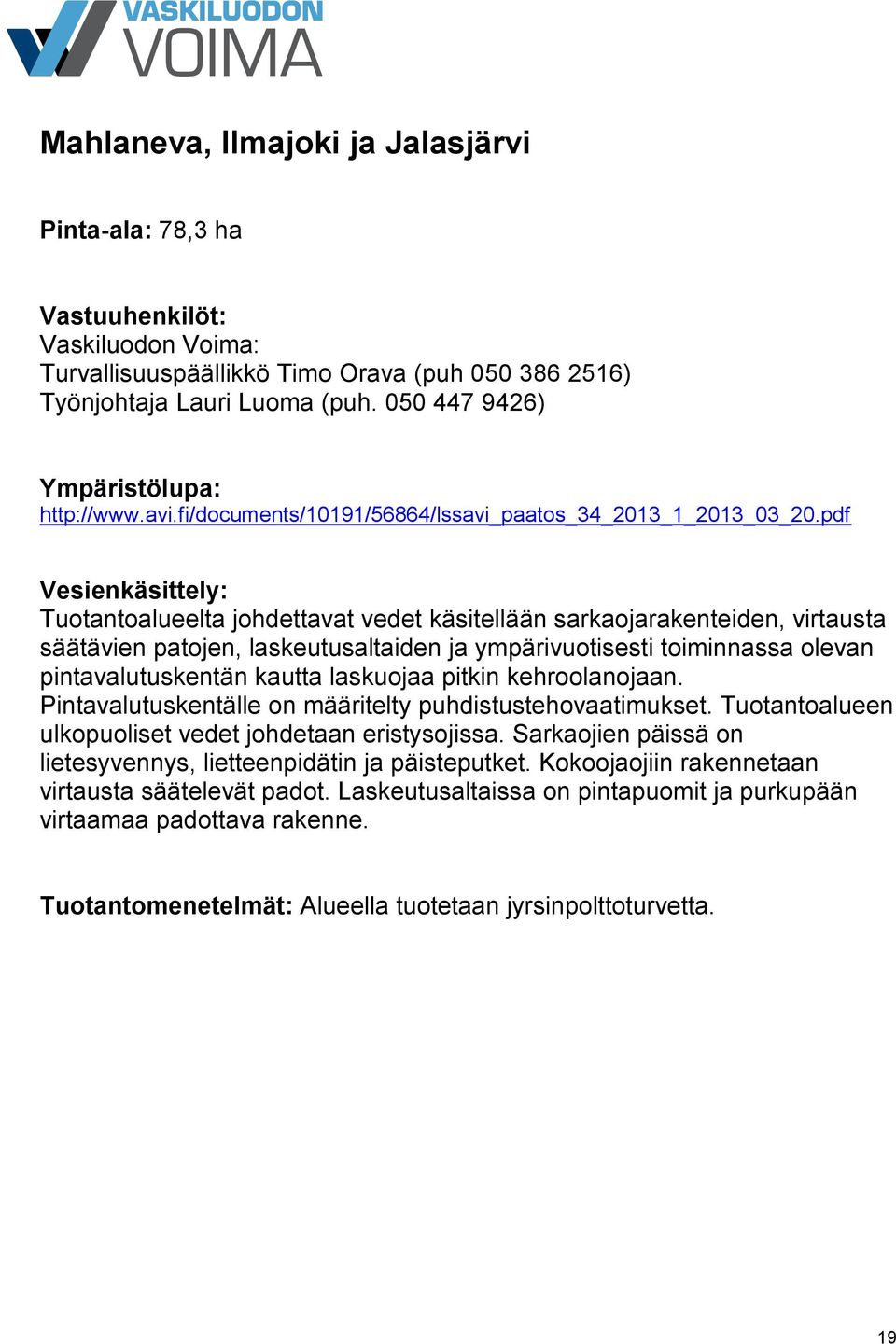 VASKILUODON
VOIMA

Mahlaneva, Ilmajoki ja Jalasjärvi

Pinta-ala: 78,3 ha

Vastuuhenkilöt:
Vaskiluodon Voima:
Turvallisuuspäällikkö Timo Orava (puh 050 386 2516)
Työnjohtaja Lauri Luoma (puh. 050 447 9426)

Ympäristölupa:
http://www.avi.fi/documents/10191/56864/lssavi_paatos_34_2013_1_2013_03_20.pdf

Vesienkäsittely:
Tuotantoalueelta johdettavat vedet käsitellään sarkaojarakenteiden, virtausta säätävien patojen, laskeutusaltaiden ja ympärivuotisesti toiminnassa olevan pintavalutuskentän kautta laskuojaa pitkin kehroolanojaan. Pintavalutuskentälle on määritelty puhdistustehovaatimukset. Tuotantoalueen ulkopuoliset vedet johdetaan eristysojissa. Sarkaojien päissä on lietesyvennys, lietteenpidätin ja päisteputket. Kokoojaojiin rakennetaan virtausta säätelevät padot. Laskeutusaltaissa on pintapuomit ja purkupään virtaamaa padottava rakenne.

Tuotantomenetelmät: Alueella tuotetaan jyrsinpolttoturvetta.

19